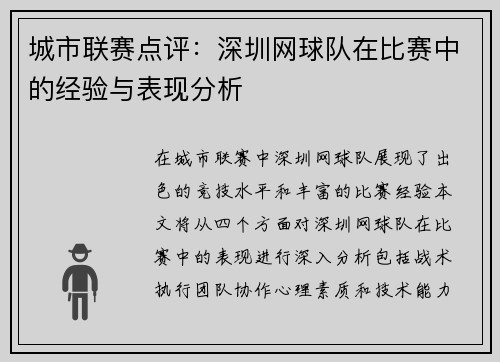 城市联赛点评：深圳网球队在比赛中的经验与表现分析

在城市联赛中深圳网球队展现了出色的竞技水平和丰富的比赛经验本文将从四个方面对深圳网球队在比赛中的表现进行深入分析包括战术执行团队协作心理素质和技术能力